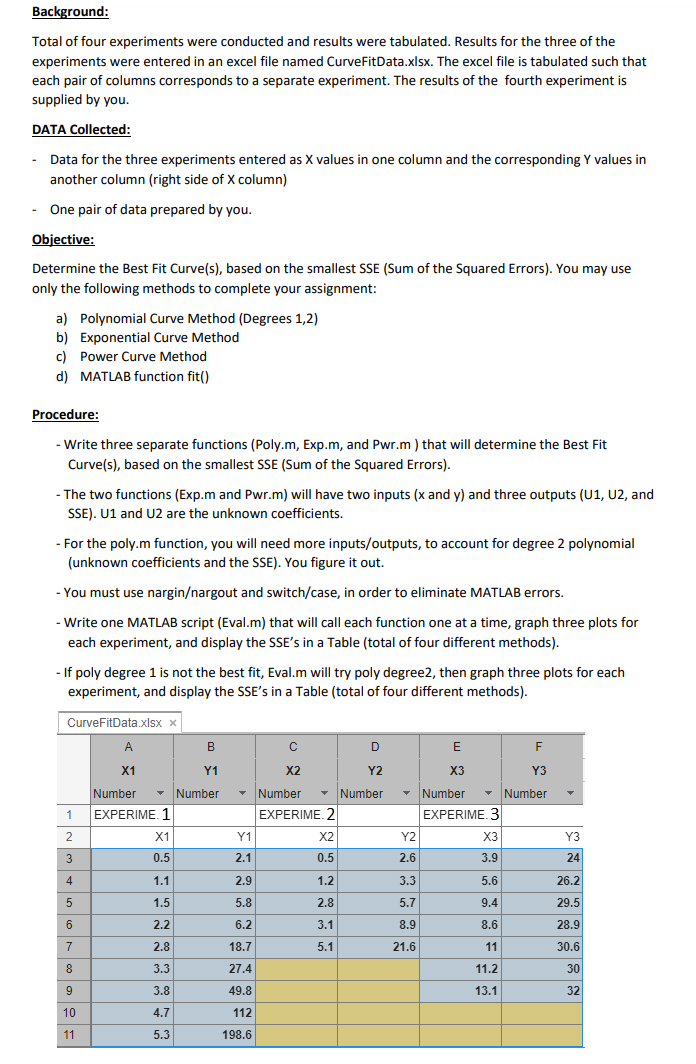 Background:

Total of four experiments were conducted and results were tabulated. Results for the three of the experiments were entered in an excel file named CurveFitData.xlsx. The excel file is tabulated such that each pair of columns corresponds to a separate experiment. The results of the fourth experiment is supplied by you.

DATA Collected:

- Data for the three experiments entered as X values in one column and the corresponding Y values in another column (right side of X column)

- One pair of data prepared by you.

Objective:

Determine the Best Fit Curve(s), based on the smallest SSE (Sum of the Squared Errors). You may use only the following methods to complete your assignment:

a) Polynomial Curve Method (Degrees 1,2)
b) Exponential Curve Method
c) Power Curve Method
d) MATLAB function fit()

Procedure:

- Write three separate functions (Poly.m, Exp.m, and Pwr.m ) that will determine the Best Fit Curve(s), based on the smallest SSE (Sum of the Squared Errors).

- The two functions (Exp.m and Pwr.m) will have two inputs (x and y) and three outputs (U1, U2, and SSE). U1 and U2 are the unknown coefficients.

- For the poly.m function, you will need more inputs/outputs, to account for degree 2 polynomial (unknown coefficients and the SSE). You figure it out.

- You must use nargin/nargout and switch/case, in order to eliminate MATLAB errors.

- Write one MATLAB script (Eval.m) that will call each function one at a time, graph three plots for each experiment, and display the SSE's in a Table (total of four different methods).

- If poly degree 1 is not the best fit, Eval.m will try poly degree2, then graph three plots for each experiment, and display the SSE's in a Table (total of four different methods).

CurveFitData.xlsx ×

| | A | B | C | D | E | F |
|---|---|---|---|---|---|---|
| | X1 | Y1 | X2 | Y2 | X3 | Y3 |
| | Number | Number | Number | Number | Number | Number |
| 1 | EXPERIME. 1 | | EXPERIME. 2 | | EXPERIME. 3 | |
| 2 | X1 | Y1 | X2 | Y2 | X3 | Y3 |
| 3 | 0.5 | 2.1 | 0.5 | 2.6 | 3.9 | 24 |
| 4 | 1.1 | 2.9 | 1.2 | 3.3 | 5.6 | 26.2 |
| 5 | 1.5 | 5.8 | 2.8 | 5.7 | 9.4 | 29.5 |
| 6 | 2.2 | 6.2 | 3.1 | 8.9 | 8.6 | 28.9 |
| 7 | 2.8 | 18.7 | 5.1 | 21.6 | 11 | 30.6 |
| 8 | 3.3 | 27.4 | | | 11.2 | 30 |
| 9 | 3.8 | 49.8 | | | 13.1 | 32 |
| 10 | 4.7 | 112 | | | | |
| 11 | 5.3 | 198.6 | | | | |